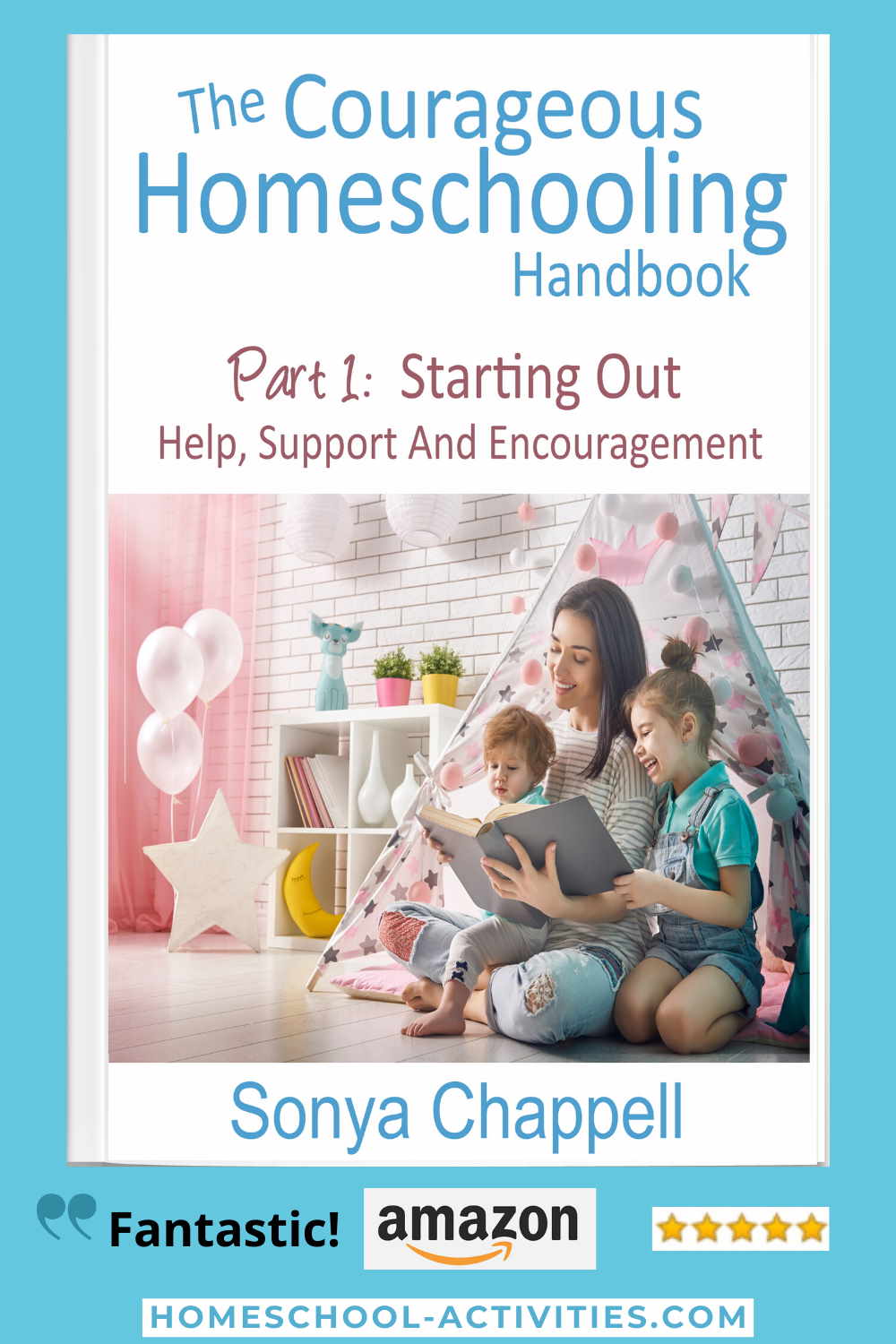 The Courageous Homeschooling Handbook

Part 1: Starting Out
Help, Support And Encouragement

Sonya Chappell

Fantastic! amazon

HOMESCHOOL-ACTIVITIES.COM